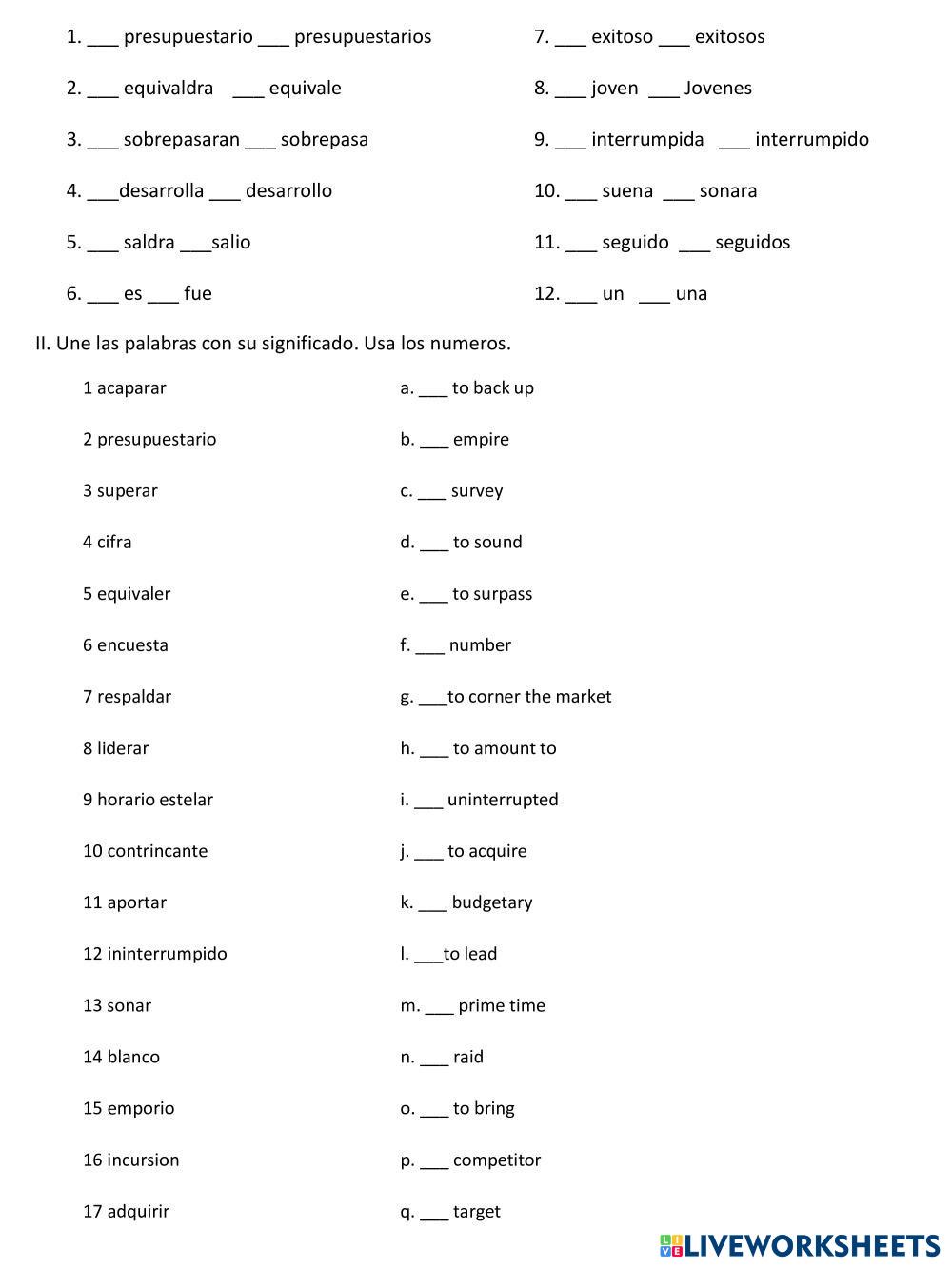 1. ___ presupuestario ___ presupuestarios

2. ___ equivaldra ___ equivale

3. ___ sobrepasaran ___ sobrepasa

4. ___desarrolla ___ desarrollo

5. ___ saldra ___salio

6. ___ es ___ fue

7. ___ exitoso ___ exitosos

8. ___ joven ___ Jovenes

9. ___ interrumpida ___ interrumpido

10. ___ suena ___ sonara

11. ___ seguido ___ seguidos

12. ___ un ___ una

II. Une las palabras con su significado. Usa los numeros.

1 acaparar

2 presupuestario

3 superar

4 cifra

5 equivaler

6 encuesta

7 respaldar

8 liderar

9 horario estelar

10 contrincante

11 aportar

12 ininterrumpido

13 sonar

14 blanco

15 emporio

16 incursion

17 adquirir

a. ___ to back up

b. ___ empire

c. ___ survey

d. ___ to sound

e. ___ to surpass

f. ___ number

g. ___to corner the market

h. ___ to amount to

i. ___ uninterrupted

j. ___ to acquire

k. ___ budgetary

l. ___to lead

m. ___ prime time

n. ___ raid

o. ___ to bring

p. ___ competitor

q. ___ target

LIVEWORKSHEETS